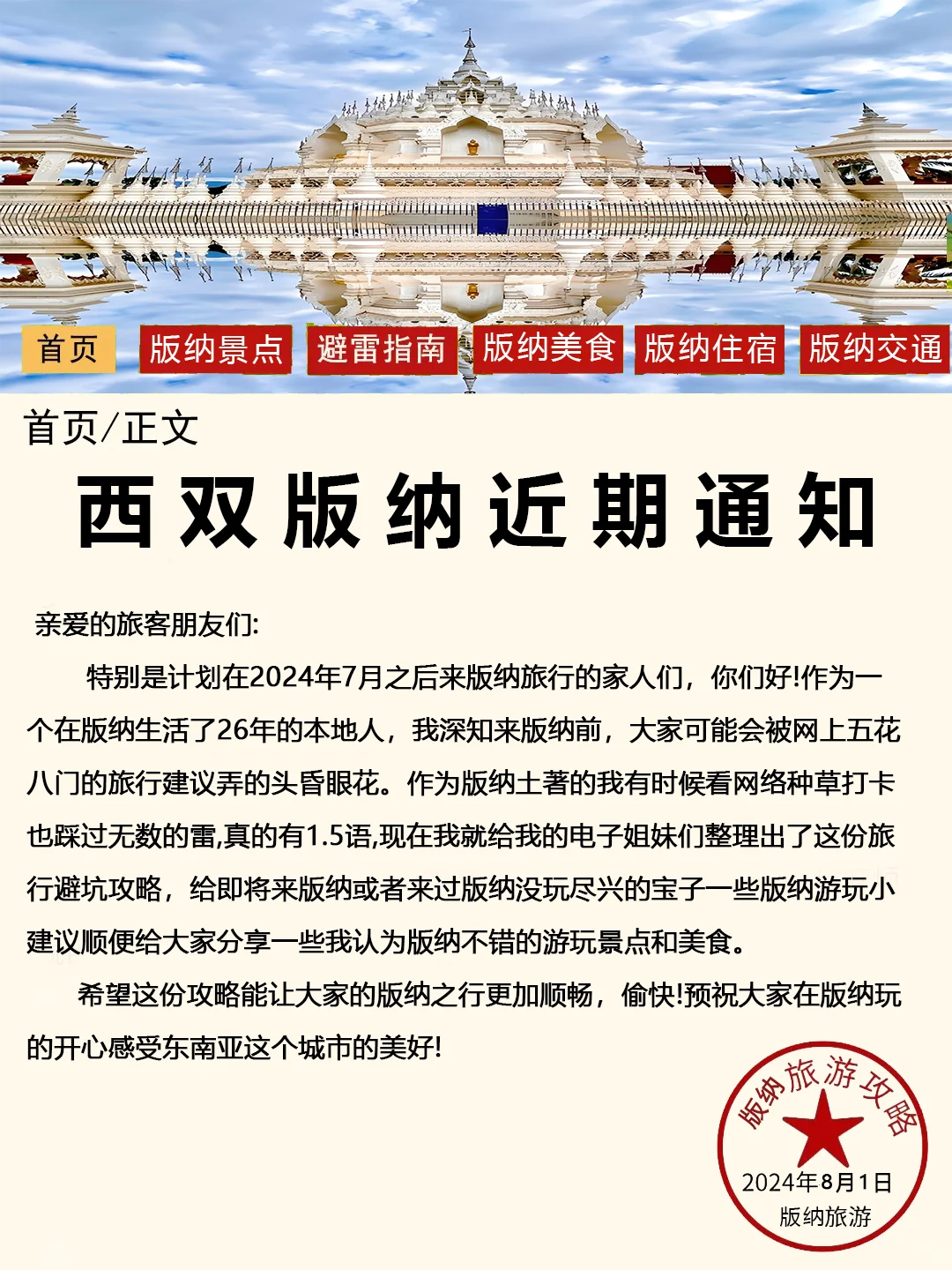 首页 版纳景点 避雷指南 版纳美食 版纳住宿 版纳交通

首页/正文

西双版纳近期通知

亲爱的旅客朋友们:

特别是计划在2024年7月之后来版纳旅行的家人们，你们好!作为一个在版纳生活了26年的本地人，我深知来版纳前，大家可能会被网上五花八门的旅行建议弄的头昏眼花。作为版纳土著的我有时候看网络种草打卡也踩过无数的雷,真的有1.5语,现在我就给我的电子姐妹们整理出了这份旅行避坑攻略，给即将来版纳或者来过版纳没玩尽兴的宝子一些版纳游玩小建议顺便给大家分享一些我认为版纳不错的游玩景点和美食。

希望这份攻略能让大家的版纳之行更加顺畅，偷快!预祝大家在版纳玩的开心感受东南亚这个城市的美好!

版纳旅游攻略
2024年8月1日
版纳旅游